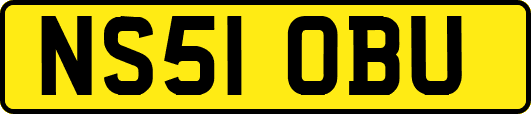 NS51 OBU